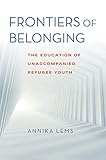 FRONTIERS OF BELONGING

THE EDUCATION OF UNACCOMPANIED REFUGEE YOUTH

ANNIKA LEMS